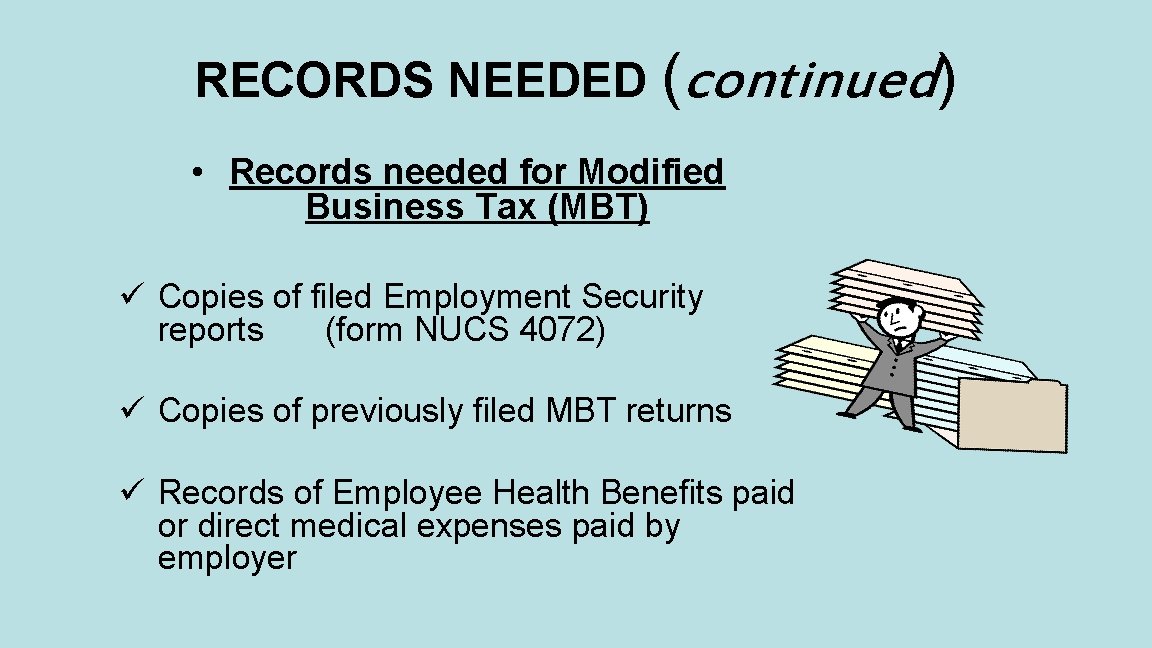 RECORDS NEEDED (continued)

• Records needed for Modified Business Tax (MBT)

✓ Copies of filed Employment Security reports (form NUCS 4072)

✓ Copies of previously filed MBT returns

✓ Records of Employee Health Benefits paid or direct medical expenses paid by employer